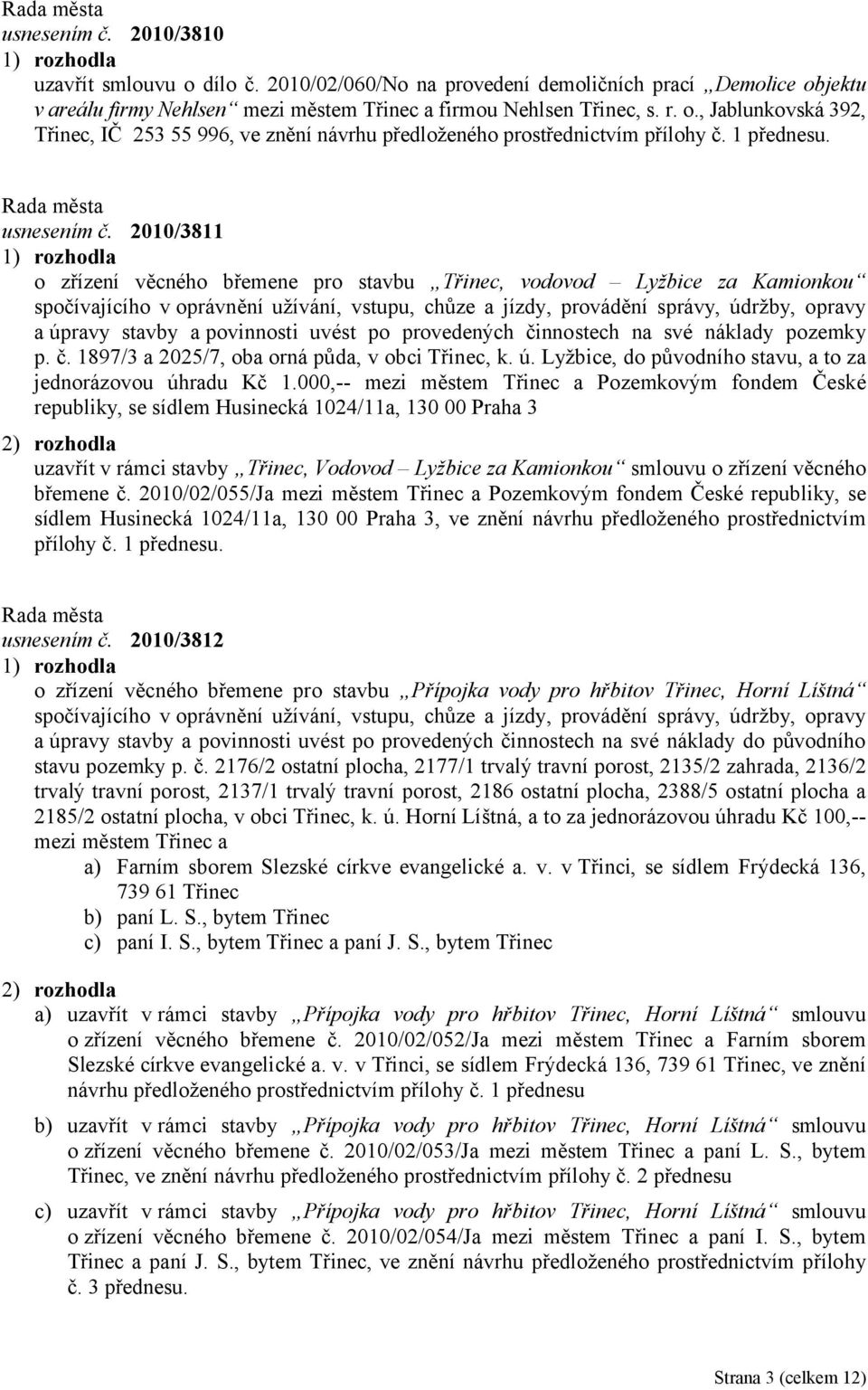 Rada města
usnesením č. 2010/3810
1) rozhodla
uzavřít smlouvu o dílo č. 2010/02/060/No na provedení demoličních prací „Demolice objektu v areálu firmy Nehlsen“ mezi městem Třinec a firmou Nehlsen Třinec, s. r. o., Jablunkovská 392, Třinec, IČ 253 55 996, ve znění návrhu předloženého prostřednictvím přílohy č. 1 přednesu.

Rada města
usnesením č. 2010/3811
1) rozhodla
o zřízení věcného břemene pro stavbu „Třinec, vodovod – Lyžbice za Kamionkou“ spočívajícího v oprávnění užívání, vstupu, chůze a jízdy, provádění správy, údržby, opravy a úpravy stavby a povinnosti uvést po provedených činnostech na své náklady pozemky p. č. 1897/3 a 2025/7, oba orná půda, v obci Třinec, k. ú. Lyžbice, do původního stavu, a to za jednorázovou úhradu Kč 1.000,-- mezi městem Třinec a Pozemkovým fondem České republiky, se sídlem Husinecká 1024/11a, 130 00 Praha 3
2) rozhodla
uzavřít v rámci stavby „Třinec, Vodovod – Lyžbice za Kamionkou“ smlouvu o zřízení věcného břemene č. 2010/02/055/Ja mezi městem Třinec a Pozemkovým fondem České republiky, se sídlem Husinecká 1024/11a, 130 00 Praha 3, ve znění návrhu předloženého prostřednictvím přílohy č. 1 přednesu.

Rada města
usnesením č. 2010/3812
1) rozhodla
o zřízení věcného břemene pro stavbu „Přípojka vody pro hřbitov Třinec, Horní Líštná“ spočívajícího v oprávnění užívání, vstupu, chůze a jízdy, provádění správy, údržby, opravy a úpravy stavby a povinnosti uvést po provedených činnostech na své náklady do původního stavu pozemky p. č. 2176/2 ostatní plocha, 2177/1 trvalý travní porost, 2135/2 zahrada, 2136/2 trvalý travní porost, 2137/1 trvalý travní porost, 2186 ostatní plocha, 2388/5 ostatní plocha a 2185/2 ostatní plocha, v obci Třinec, k. ú. Horní Líštná, a to za jednorázovou úhradu Kč 100,-- mezi městem Třinec a
a) Farním sborem Slezské církve evangelické a. v. v Třinci, se sídlem Frýdecká 136, 739 61 Třinec
b) paní L. S., bytem Třinec
c) paní I. S., bytem Třinec a paní J. S., bytem Třinec
2) rozhodla
a) uzavřít v rámci stavby „Přípojka vody pro hřbitov Třinec, Horní Líštná“ smlouvu o zřízení věcného břemene č. 2010/02/052/Ja mezi městem Třinec a Farním sborem Slezské církve evangelické a. v. v Třinci, se sídlem Frýdecká 136, 739 61 Třinec, ve znění návrhu předloženého prostřednictvím přílohy č. 1 přednesu
b) uzavřít v rámci stavby „Přípojka vody pro hřbitov Třinec, Horní Líštná“ smlouvu o zřízení věcného břemene č. 2010/02/053/Ja mezi městem Třinec a paní L. S., bytem Třinec, ve znění návrhu předloženého prostřednictvím přílohy č. 2 přednesu
c) uzavřít v rámci stavby „Přípojka vody pro hřbitov Třinec, Horní Líštná“ smlouvu o zřízení věcného břemene č. 2010/02/054/Ja mezi městem Třinec a paní I. S., bytem Třinec a paní J. S., bytem Třinec, ve znění návrhu předloženého prostřednictvím přílohy č. 3 přednesu.

Strana 3 (celkem 12)